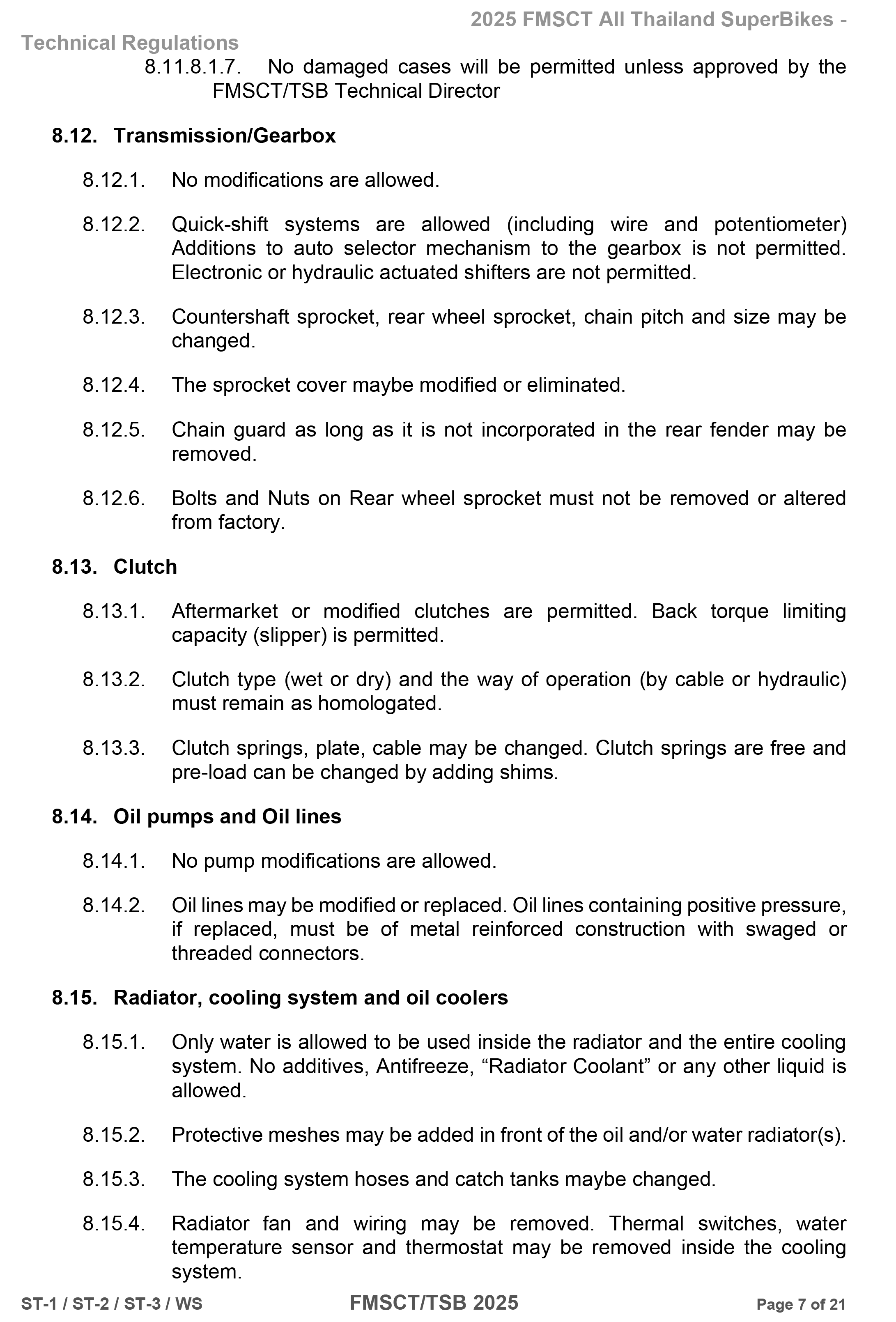 2025 FMSCT All Thailand SuperBikes - Technical Regulations

8.11.8.1.7. No damaged cases will be permitted unless approved by the FMSCT/TSB Technical Director

8.12. Transmission/Gearbox

8.12.1. No modifications are allowed.

8.12.2. Quick-shift systems are allowed (including wire and potentiometer) Additions to auto selector mechanism to the gearbox is not permitted. Electronic or hydraulic actuated shifters are not permitted.

8.12.3. Countershaft sprocket, rear wheel sprocket, chain pitch and size may be changed.

8.12.4. The sprocket cover maybe modified or eliminated.

8.12.5. Chain guard as long as it is not incorporated in the rear fender may be removed.

8.12.6. Bolts and Nuts on Rear wheel sprocket must not be removed or altered from factory.

8.13. Clutch

8.13.1. Aftermarket or modified clutches are permitted. Back torque limiting capacity (slipper) is permitted.

8.13.2. Clutch type (wet or dry) and the way of operation (by cable or hydraulic) must remain as homologated.

8.13.3. Clutch springs, plate, cable may be changed. Clutch springs are free and pre-load can be changed by adding shims.

8.14. Oil pumps and Oil lines

8.14.1. No pump modifications are allowed.

8.14.2. Oil lines may be modified or replaced. Oil lines containing positive pressure, if replaced, must be of metal reinforced construction with swaged or threaded connectors.

8.15. Radiator, cooling system and oil coolers

8.15.1. Only water is allowed to be used inside the radiator and the entire cooling system. No additives, Antifreeze, “Radiator Coolant” or any other liquid is allowed.

8.15.2. Protective meshes may be added in front of the oil and/or water radiator(s).

8.15.3. The cooling system hoses and catch tanks maybe changed.

8.15.4. Radiator fan and wiring may be removed. Thermal switches, water temperature sensor and thermostat may be removed inside the cooling system.

ST-1 / ST-2 / ST-3 / WS FMSCT/TSB 2025 Page 7 of 21